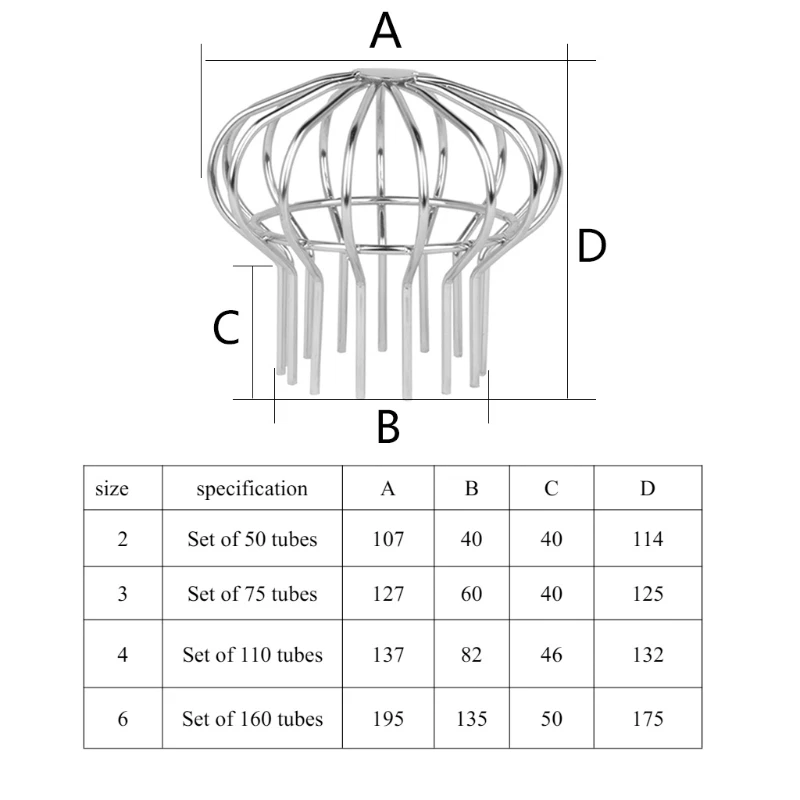 A

D

C

B

| size | specification | A | B | C | D |
|---|---|---|---|---|---|
| 2 | Set of 50 tubes | 107 | 40 | 40 | 114 |
| 3 | Set of 75 tubes | 127 | 60 | 40 | 125 |
| 4 | Set of 110 tubes | 137 | 82 | 46 | 132 |
| 6 | Set of 160 tubes | 195 | 135 | 50 | 175 |